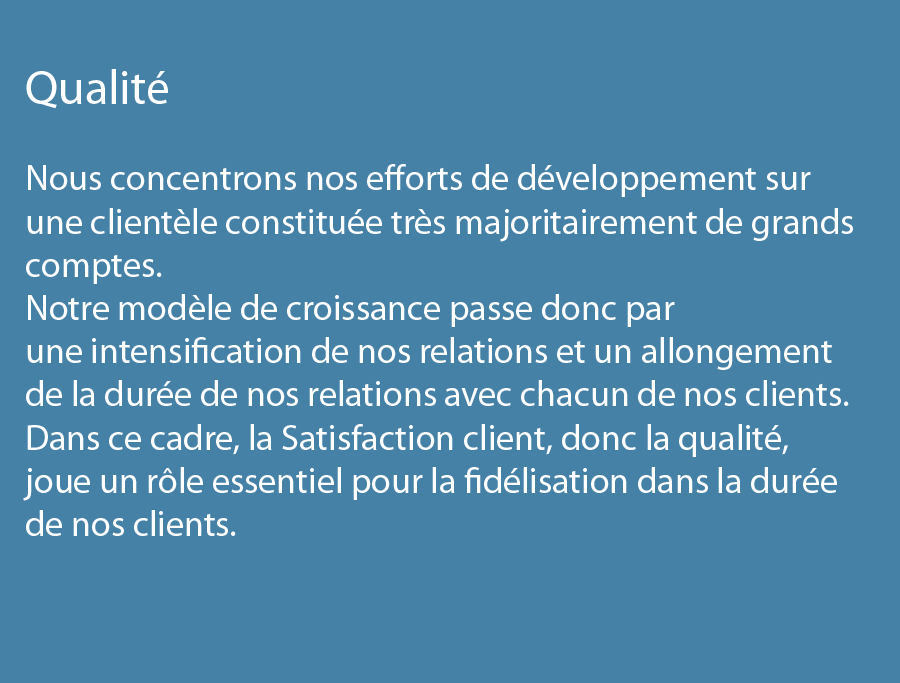 Qualité

Nous concentrons nos efforts de développement sur une clientèle constituée très majoritairement de grands comptes.

Notre modèle de croissance passe donc par une intensification de nos relations et un allongement de la durée de nos relations avec chacun de nos clients.

Dans ce cadre, la Satisfaction client, donc la qualité, joue un rôle essentiel pour la fidélisation dans la durée de nos clients.